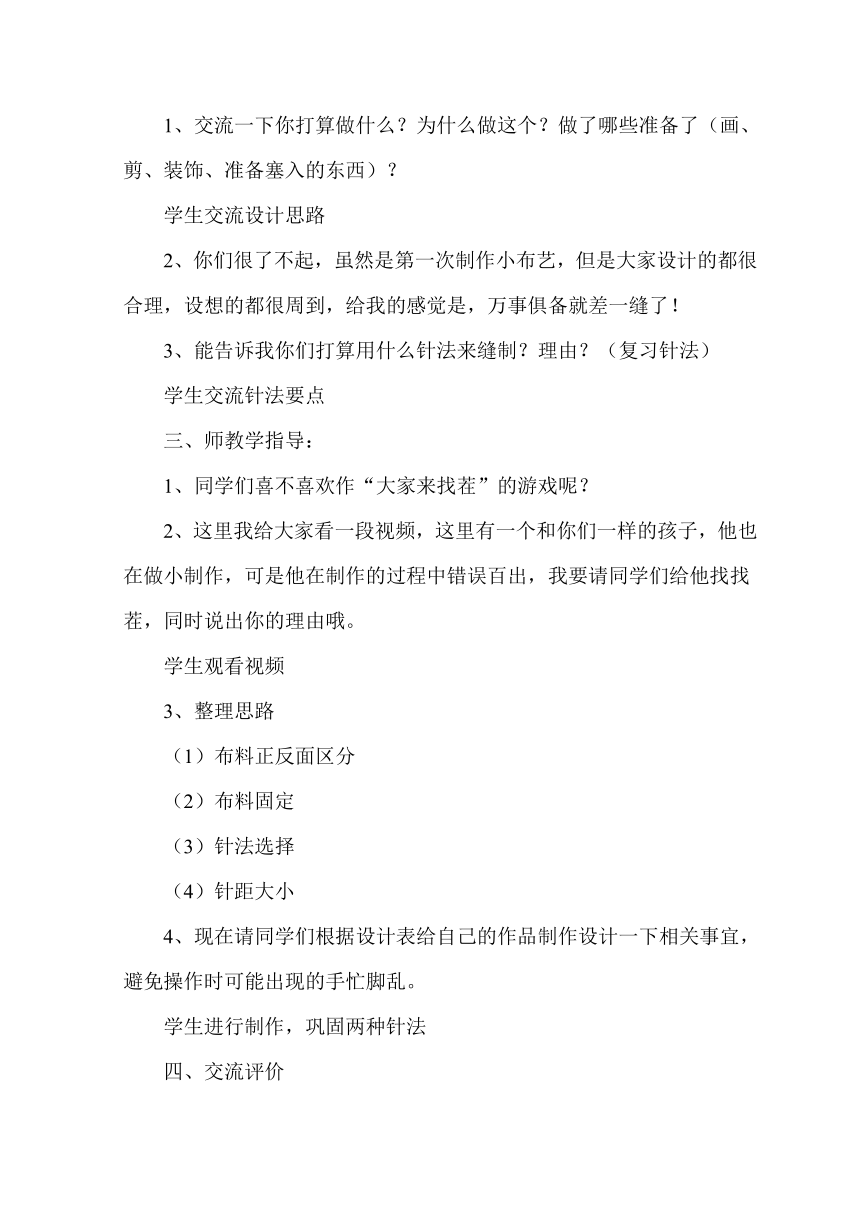 1、交流一下你打算做什么？为什么做这个？做了哪些准备了（画、剪、装饰、准备塞入的东西）？

学生交流设计思路

2、你们很了不起，虽然是第一次制作小布艺，但是大家设计的都很合理，设想的都很周到，给我的感觉是，万事俱备就差一缝了！

3、能告诉我你们打算用什么针法来缝制？理由？（复习针法）

学生交流针法要点

三、师教学指导：

1、同学们喜不喜欢作“大家来找茬”的游戏呢？

2、这里我给大家看一段视频，这里有一个和你们一样的孩子，他也在做小制作，可是他在制作的过程中错误百出，我要请同学们给他找找茬，同时说出你的理由哦。

学生观看视频

3、整理思路

（1）布料正反面区分

（2）布料固定

（3）针法选择

（4）针距大小

4、现在请同学们根据设计表给自己的作品制作设计一下相关事宜，避免操作时可能出现的手忙脚乱。

学生进行制作，巩固两种针法

四、交流评价